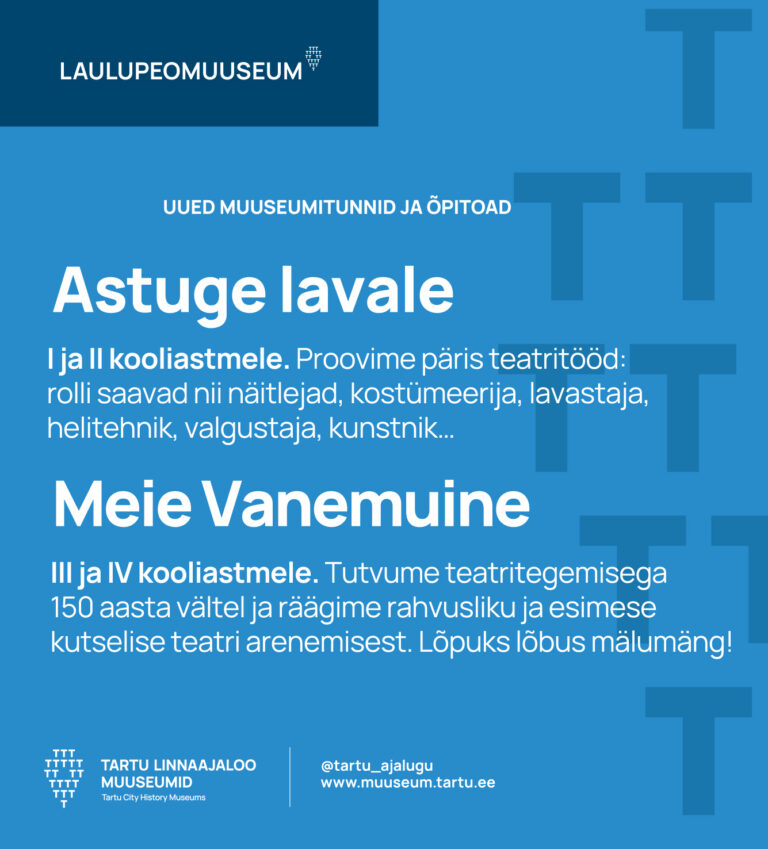 LAULUPEOMUUSEUM

UUED MUUSEUMITUNNID JA ÕPITOAD

Astuge lavale

I ja II kooliastmele. Proovime päris teatritööd: rolli saavad nii näitlejad, kostümeerija, lavastaja, helitehnik, valgustaja, kunstnik...

Meie Vanemuine

III ja IV kooliastmele. Tutvume teatritegemisega 150 aasta vältel ja räägime rahvusliku ja esimese kutselise teatri arenemisest. Lõpuks lõbus mälumäng!

TARTU LINNAAJALOO MUUSEUMID
Tartu City History Museums

@tartu_ajalugu
www.muuseum.tartu.ee